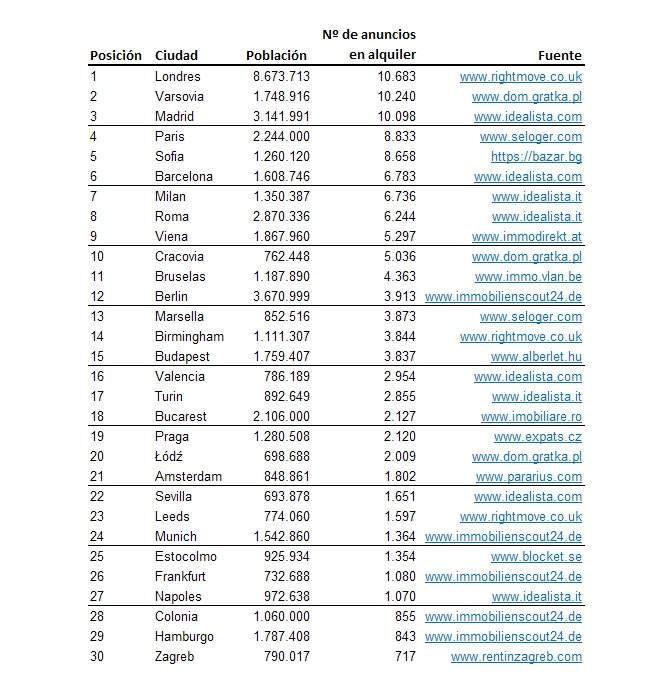 | Posición | Ciudad | Población | Nº de anuncios en alquiler | Fuente |
|---|---|---|---|---|
| 1 | Londres | 8.673.713 | 10.683 | www.rightmove.co.uk |
| 2 | Varsovia | 1.748.916 | 10.240 | www.dom.gratka.pl |
| 3 | Madrid | 3.141.991 | 10.098 | www.idealista.com |
| 4 | Paris | 2.244.000 | 8.833 | www.seloger.com |
| 5 | Sofia | 1.260.120 | 8.658 | https://bazar.bg |
| 6 | Barcelona | 1.608.746 | 6.783 | www.idealista.com |
| 7 | Milan | 1.350.387 | 6.736 | www.idealista.it |
| 8 | Roma | 2.870.336 | 6.244 | www.idealista.it |
| 9 | Viena | 1.867.960 | 5.297 | www.immodirekt.at |
| 10 | Cracovia | 762.448 | 5.036 | www.dom.gratka.pl |
| 11 | Bruselas | 1.187.890 | 4.363 | www.immo.vlan.be |
| 12 | Berlin | 3.670.999 | 3.913 | www.immobilienscout24.de |
| 13 | Marsella | 852.516 | 3.873 | www.seloger.com |
| 14 | Birmingham | 1.111.307 | 3.844 | www.rightmove.co.uk |
| 15 | Budapest | 1.759.407 | 3.837 | www.alberlet.hu |
| 16 | Valencia | 786.189 | 2.954 | www.idealista.com |
| 17 | Turin | 892.649 | 2.855 | www.idealista.it |
| 18 | Bucarest | 2.106.000 | 2.127 | www.imobiliare.ro |
| 19 | Praga | 1.280.508 | 2.120 | www.expats.cz |
| 20 | Łódź | 698.688 | 2.009 | www.dom.gratka.pl |
| 21 | Amsterdam | 848.861 | 1.802 | www.pararius.com |
| 22 | Sevilla | 693.878 | 1.651 | www.idealista.com |
| 23 | Leeds | 774.060 | 1.597 | www.rightmove.co.uk |
| 24 | Munich | 1.542.860 | 1.364 | www.immobilienscout24.de |
| 25 | Estocolmo | 925.934 | 1.354 | www.blocket.se |
| 26 | Frankfurt | 732.688 | 1.080 | www.immobilienscout24.de |
| 27 | Napoles | 972.638 | 1.070 | www.idealista.it |
| 28 | Colonia | 1.060.000 | 855 | www.immobilienscout24.de |
| 29 | Hamburgo | 1.787.408 | 843 | www.immobilienscout24.de |
| 30 | Zagreb | 790.017 | 717 | www.rentinzagreb.com |